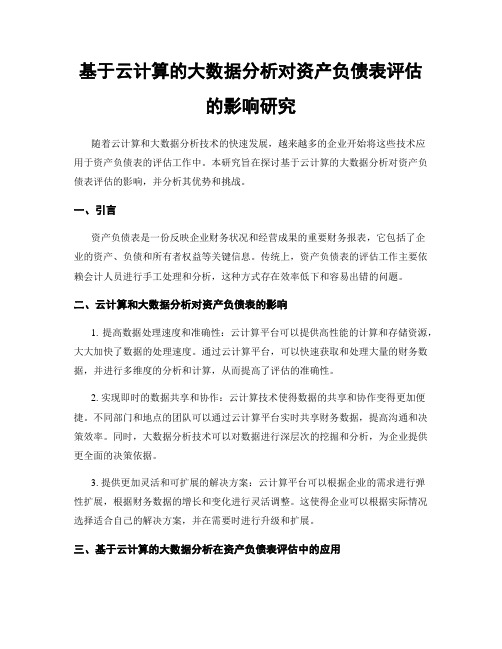 基于云计算的大数据分析对资产负债表评估的影响研究

随着云计算和大数据分析技术的快速发展，越来越多的企业开始将这些技术应用于资产负债表的评估工作中。本研究旨在探讨基于云计算的大数据分析对资产负债表评估的影响，并分析其优势和挑战。

一、引言

资产负债表是一份反映企业财务状况和经营成果的重要财务报表，它包括了企业的资产、负债和所有者权益等关键信息。传统上，资产负债表的评估工作主要依赖会计人员进行手工处理和分析，这种方式存在效率低下和容易出错的问题。

二、云计算和大数据分析对资产负债表的影响

1. 提高数据处理速度和准确性：云计算平台可以提供高性能的计算和存储资源，大大加快了数据的处理速度。通过云计算平台，可以快速获取和处理大量的财务数据，并进行多维度的分析和计算，从而提高了评估的准确性。

2. 实现即时的数据共享和协作：云计算技术使得数据的共享和协作变得更加便捷。不同部门和地点的团队可以通过云计算平台实时共享财务数据，提高沟通和决策效率。同时，大数据分析技术可以对数据进行深层次的挖掘和分析，为企业提供更全面的决策依据。

3. 提供更加灵活和可扩展的解决方案：云计算平台可以根据企业的需求进行弹性扩展，根据财务数据的增长和变化进行灵活调整。这使得企业可以根据实际情况选择适合自己的解决方案，并在需要时进行升级和扩展。

三、基于云计算的大数据分析在资产负债表评估中的应用